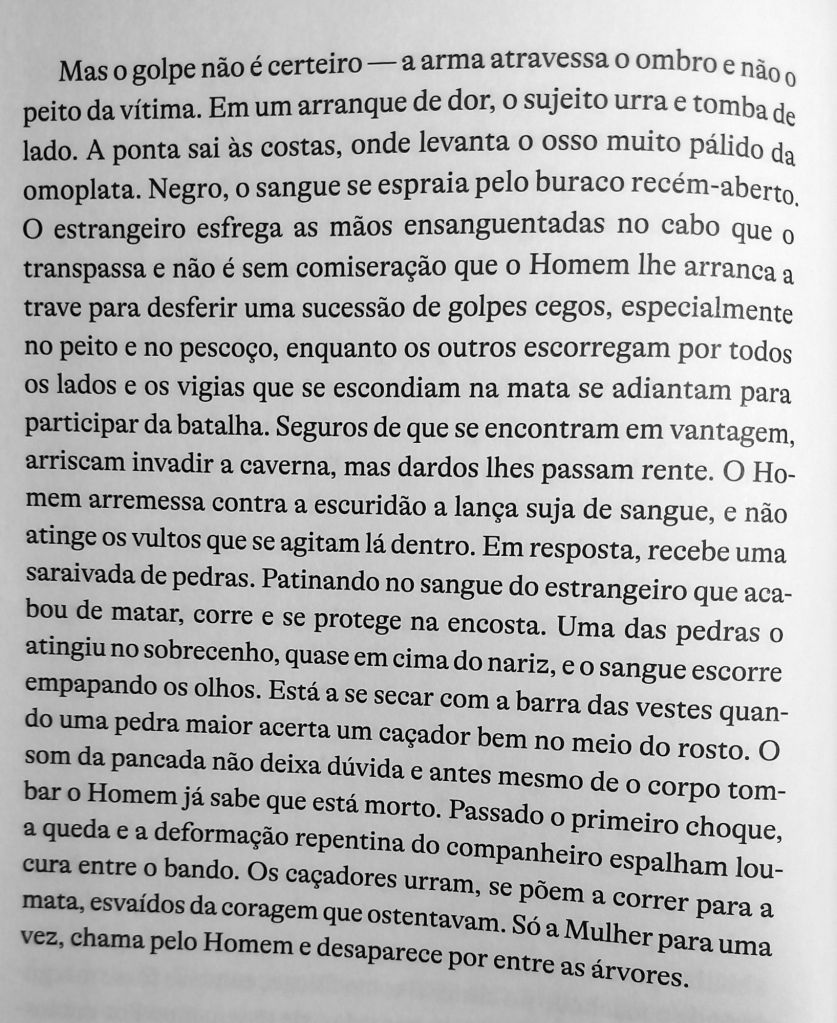 Mas o golpe não é certeiro — a arma atravessa o ombro e não o peito da vítima. Em um arranque de dor, o sujeito urra e tomba de lado. A ponta sai às costas, onde levanta o osso muito pálido da omoplata. Negro, o sangue se espraia pelo buraco recém-aberto. O estrangeiro esfrega as mãos ensanguentadas no cabo que o transpassa e não é sem comiseração que o Homem lhe arranca a trave para desferir uma sucessão de golpes cegos, especialmente no peito e no pescoço, enquanto os outros escorregam por todos os lados e os vigias que se escondiam na mata se adiantam para participar da batalha. Seguros de que se encontram em vantagem, arriscam invadir a caverna, mas dardos lhes passam rente. O Homem arremessa contra a escuridão a lança suja de sangue, e não atinge os vultos que se agitam lá dentro. Em resposta, recebe uma saraivada de pedras. Patinando no sangue do estrangeiro que acabou de matar, corre e se protege na encosta. Uma das pedras o atingiu no sobrecenho, quase em cima do nariz, e o sangue escorre empapando os olhos. Está a se secar com a barra das vestes quando uma pedra maior acerta um caçador bem no meio do rosto. O som da pancada não deixa dúvida e antes mesmo de o corpo tombar o Homem já sabe que está morto. Passado o primeiro choque, a queda e a deformação repentina do companheiro espalham loucura entre o bando. Os caçadores urram, se põem a correr para a mata, esvaídos da coragem que ostentavam. Só a Mulher para uma vez, chama pelo Homem e desaparece por entre as árvores.